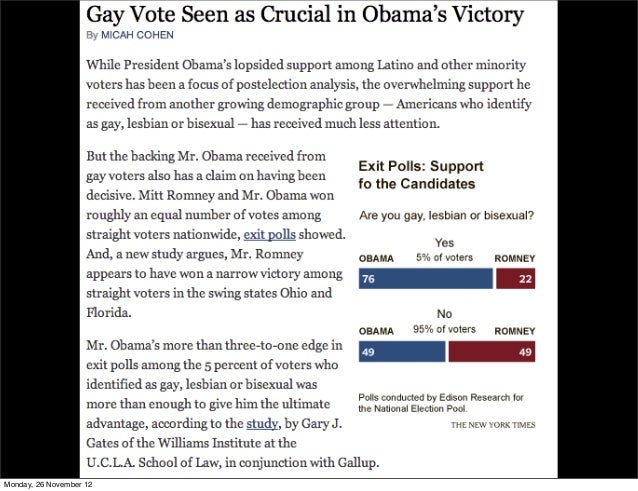 Gay Vote Seen as Crucial in Obama's Victory

By MICAH COHEN

While President Obama's lopsided support among Latino and other minority voters has been a focus of postelection analysis, the overwhelming support he received from another growing demographic group — Americans who identify as gay, lesbian or bisexual — has received much less attention.

But the backing Mr. Obama received from gay voters also has a claim on having been decisive. Mitt Romney and Mr. Obama won roughly an equal number of votes among straight voters nationwide, exit polls showed. And, a new study argues, Mr. Romney appears to have won a narrow victory among straight voters in the swing states Ohio and Florida.

Mr. Obama's more than three-to-one edge in exit polls among the 5 percent of voters who identified as gay, lesbian or bisexual was more than enough to give him the ultimate advantage, according to the study, by Gary J. Gates of the Williams Institute at the U.C.L.A. School of Law, in conjunction with Gallup.

Exit Polls: Support fo the Candidates

Are you gay, lesbian or bisexual?

Yes
OBAMA 5% of voters ROMNEY
76 22

No
OBAMA 95% of voters ROMNEY
49 49

Polls conducted by Edison Research for the National Election Pool.

THE NEW YORK TIMES

Monday, 26 November 12